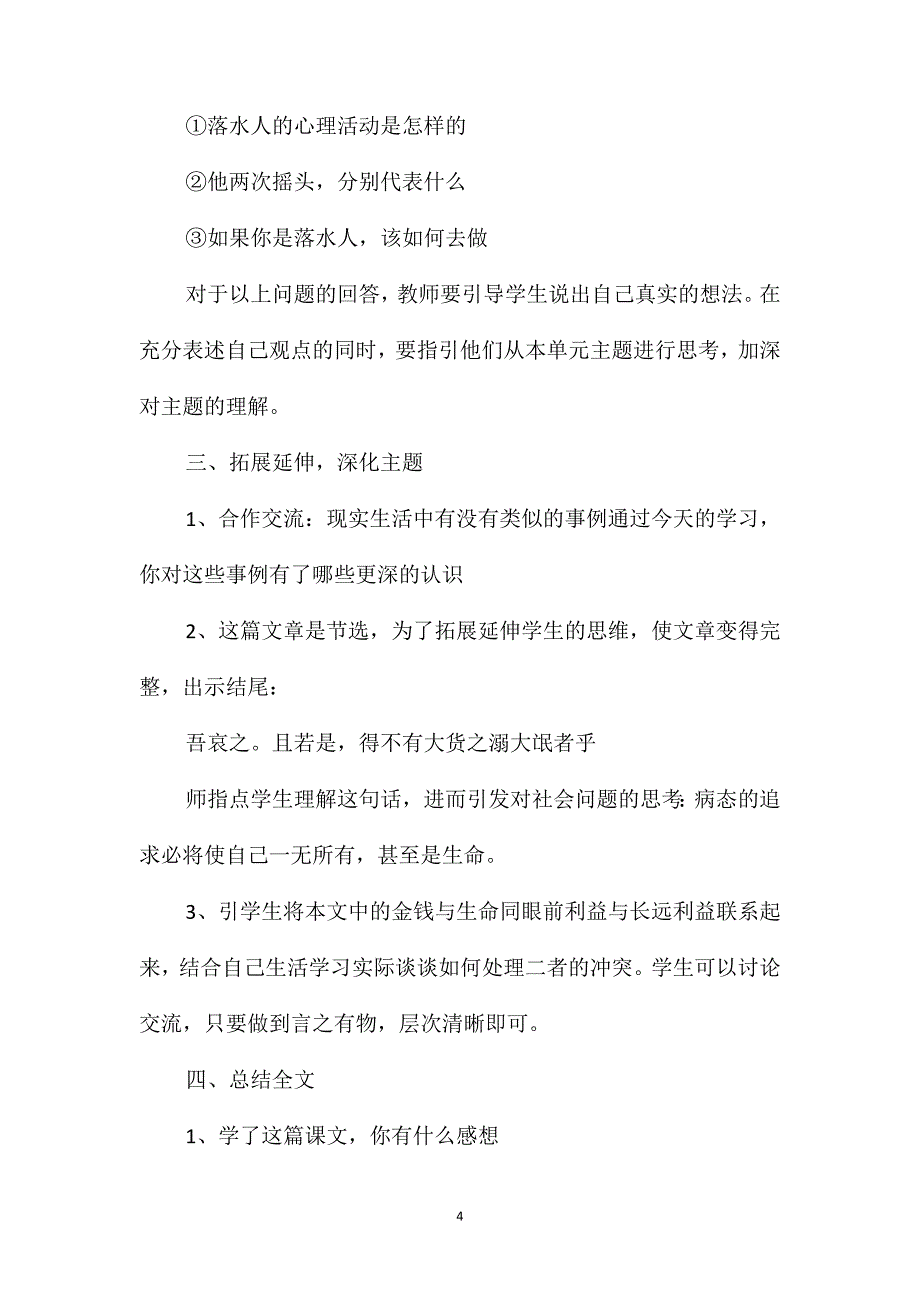 ①落水人的心理活动是怎样的

②他两次摇头，分别代表什么

③如果你是落水人，该如何去做

对于以上问题的回答，教师要引导学生说出自己真实的想法。在充分表述自己观点的同时，要指引他们从本单元主题进行思考，加深对主题的理解。

三、拓展延伸，深化主题

1、合作交流：现实生活中有没有类似的事例通过今天的学习，你对这些事例有了哪些更深的认识

2、这篇文章是节选，为了拓展延伸学生的思维，使文章变得完整，出示结尾：

吾哀之。且若是，得不有大货之溺大氓者乎

师指点学生理解这句话，进而引发对社会问题的思考:病态的追求必将使自己一无所有，甚至是生命。

3、引学生将本文中的金钱与生命同眼前利益与长远利益联系起来，结合自己生活学习实际谈谈如何处理二者的冲突。学生可以讨论交流，只要做到言之有物，层次清晰即可。

四、总结全文

1、学了这篇课文，你有什么感想

4